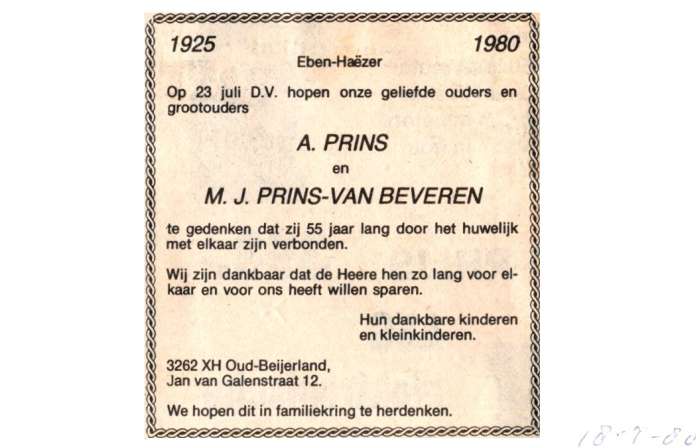 1925 1980

Eben-Haëzer

Op 23 juli D.V. hopen onze geliefde ouders en grootouders

A. PRINS

en

M. J. PRINS-VAN BEVEREN

te gedenken dat zij 55 jaar lang door het huwelijk met elkaar zijn verbonden.

Wij zijn dankbaar dat de Heere hen zo lang voor elkaar en voor ons heeft willen sparen.

Hun dankbare kinderen
en kleinkinderen.

3262 XH Oud-Beijerland,
Jan van Galenstraat 12.

We hopen dit in familiekring te herdenken.

18-7-80